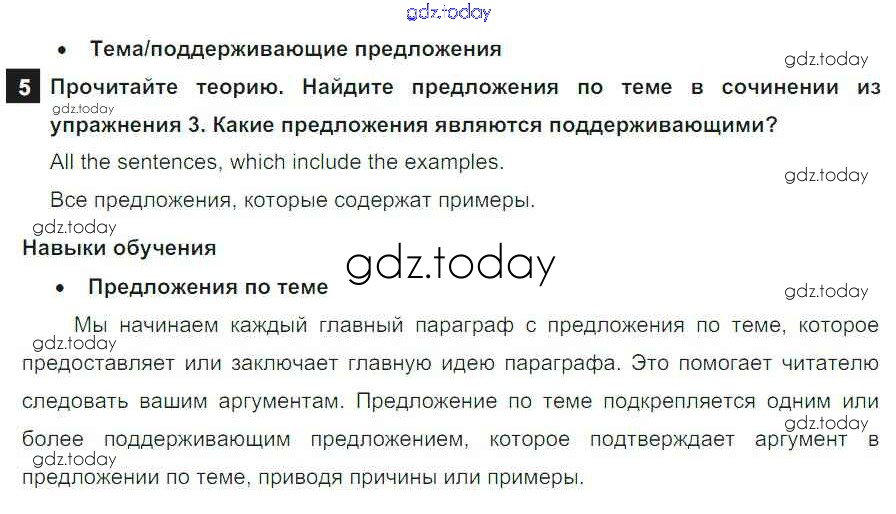 • Тема/поддерживающие предложения

5 Прочитайте теорию. Найдите предложения по теме в сочинении из упражнения 3. Какие предложения являются поддерживающими?

All the sentences, which include the examples.

Все предложения, которые содержат примеры.

Навыки обучения

• Предложения по теме

Мы начинаем каждый главный параграф с предложения по теме, которое предоставляет или заключает главную идею параграфа. Это помогает читателю следовать вашим аргументам. Предложение по теме подкрепляется одним или более поддерживающим предложением, которое подтверждает аргумент в предложении по теме, приводя причины или примеры.

gdz.today